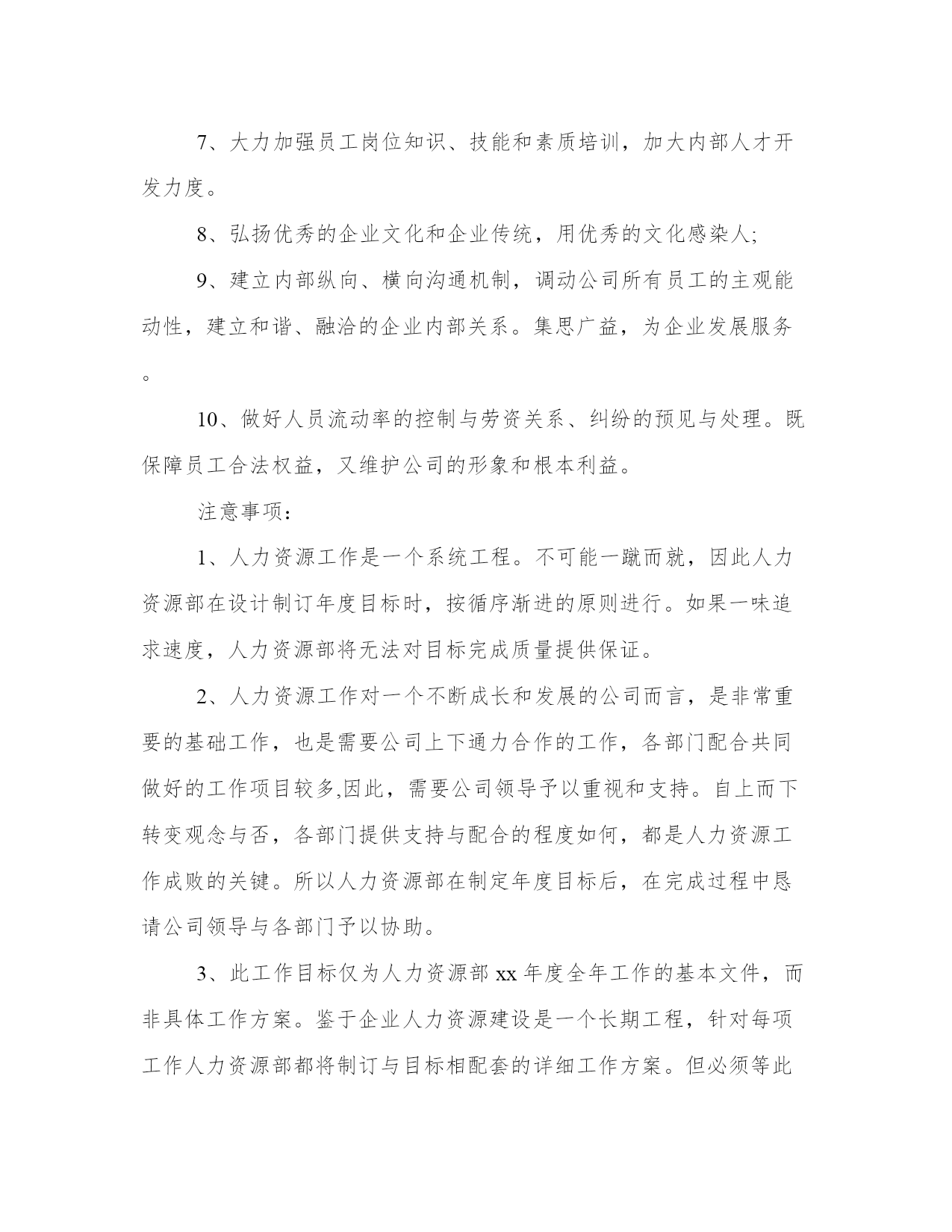 7、大力加强员工岗位知识、技能和素质培训，加大内部人才开发力度。

8、弘扬优秀的企业文化和企业传统，用优秀的文化感染人;

9、建立内部纵向、横向沟通机制，调动公司所有员工的主观能动性，建立和谐、融洽的企业内部关系。集思广益，为企业发展服务。

10、做好人员流动率的控制与劳资关系、纠纷的预见与处理。既保障员工合法权益，又维护公司的形象和根本利益。

注意事项：

1、人力资源工作是一个系统工程。不可能一蹴而就，因此人力资源部在设计制订年度目标时，按循序渐进的原则进行。如果一味追求速度，人力资源部将无法对目标完成质量提供保证。

2、人力资源工作对一个不断成长和发展的公司而言，是非常重要的基础工作，也是需要公司上下通力合作的工作，各部门配合共同做好的工作项目较多,因此，需要公司领导予以重视和支持。自上而下转变观念与否，各部门提供支持与配合的程度如何，都是人力资源工作成败的关键。所以人力资源部在制定年度目标后，在完成过程中恳请公司领导与各部门予以协助。

3、此工作目标仅为人力资源部 xx 年度全年工作的基本文件，而非具体工作方案。鉴于企业人力资源建设是一个长期工程，针对每项工作人力资源部都将制订与目标相配套的详细工作方案。但必须等此